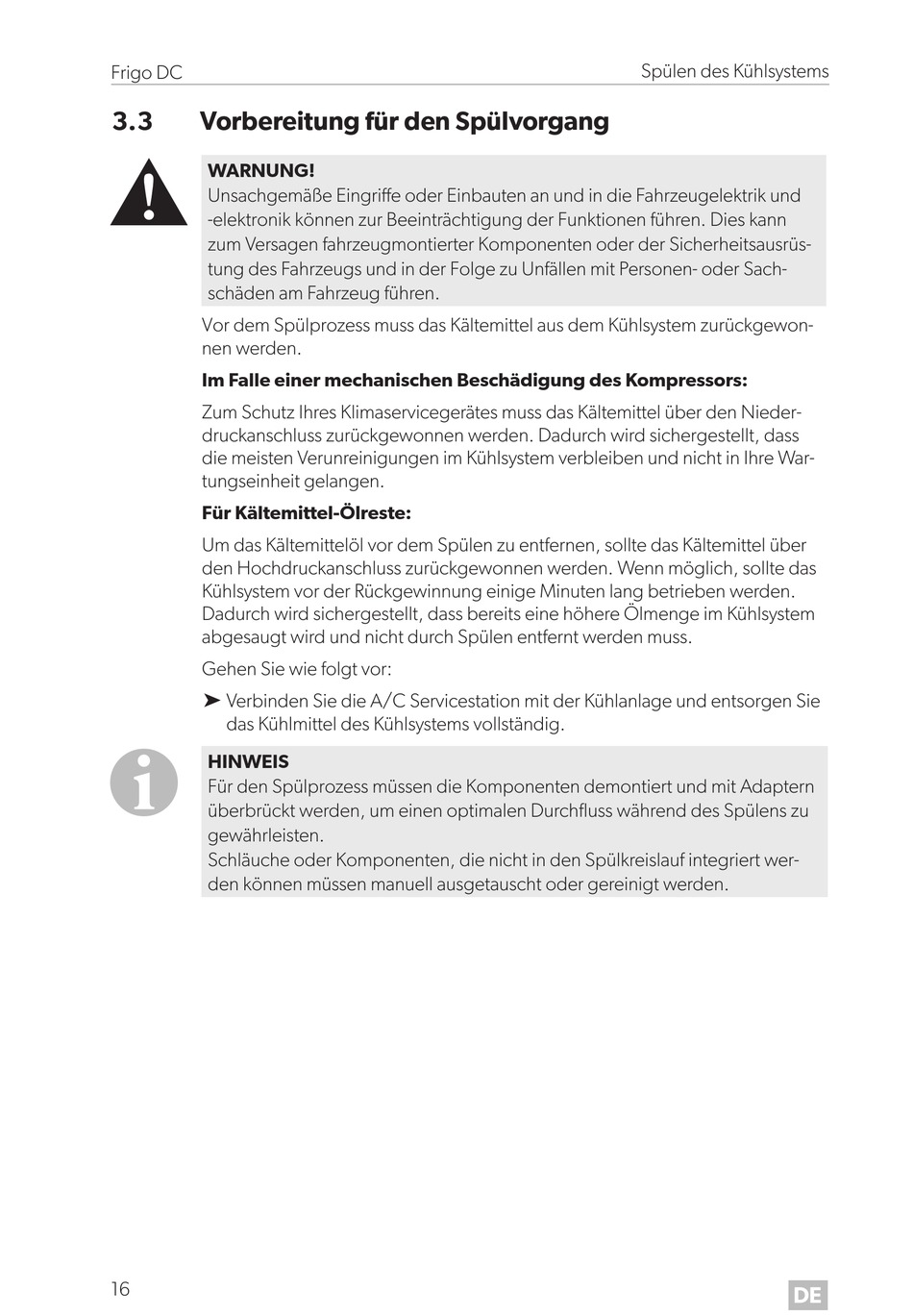 Frigo DC

Spülen des Kühlsystems

3.3 Vorbereitung für den Spülvorgang

WARNUNG!
Unsachgemäße Eingriffe oder Einbauten an und in die Fahrzeugelektrik und -elektronik können zur Beeinträchtigung der Funktionen führen. Dies kann zum Versagen fahrzeugmontierter Komponenten oder der Sicherheitsausrüstung des Fahrzeugs und in der Folge zu Unfällen mit Personen- oder Sachschäden am Fahrzeug führen.

Vor dem Spülprozess muss das Kältemittel aus dem Kühlsystem zurückgewonnen werden.

Im Falle einer mechanischen Beschädigung des Kompressors:

Zum Schutz Ihres Klimaservicegerätes muss das Kältemittel über den Niederdruckanschluss zurückgewonnen werden. Dadurch wird sichergestellt, dass die meisten Verunreinigungen im Kühlsystem verbleiben und nicht in Ihre Wartungseinheit gelangen.

Für Kältemittel-Ölreste:

Um das Kältemittelöl vor dem Spülen zu entfernen, sollte das Kältemittel über den Hochdruckanschluss zurückgewonnen werden. Wenn möglich, sollte das Kühlsystem vor der Rückgewinnung einige Minuten lang betrieben werden. Dadurch wird sichergestellt, dass bereits eine höhere Ölmenge im Kühlsystem abgesaugt wird und nicht durch Spülen entfernt werden muss.

Gehen Sie wie folgt vor:

➤ Verbinden Sie die A/C Servicestation mit der Kühlanlage und entsorgen Sie das Kühlmittel des Kühlsystems vollständig.

HINWEIS
Für den Spülprozess müssen die Komponenten demontiert und mit Adaptern überbrückt werden, um einen optimalen Durchfluss während des Spülens zu gewährleisten.
Schläuche oder Komponenten, die nicht in den Spülkreislauf integriert werden können müssen manuell ausgetauscht oder gereinigt werden.

16

DE